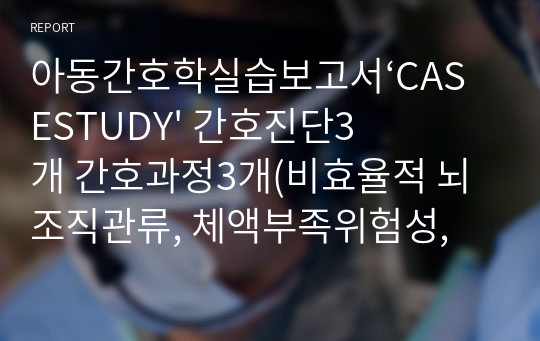 REPORT

아동간호학실습보고서‘CASESTUDY' 간호진단3개 간호과정3개(비효율적 뇌조직관류, 체액부족위험성,